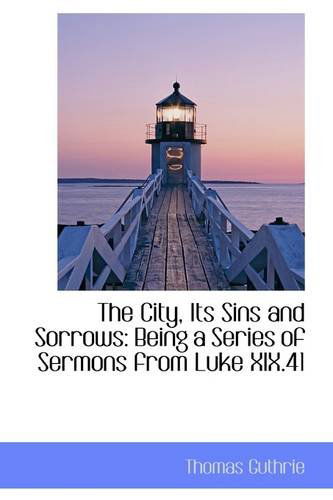 The City, Its Sins and Sorrows: Being a Series of Sermons from Luke XIX.41

Thomas Guthrie